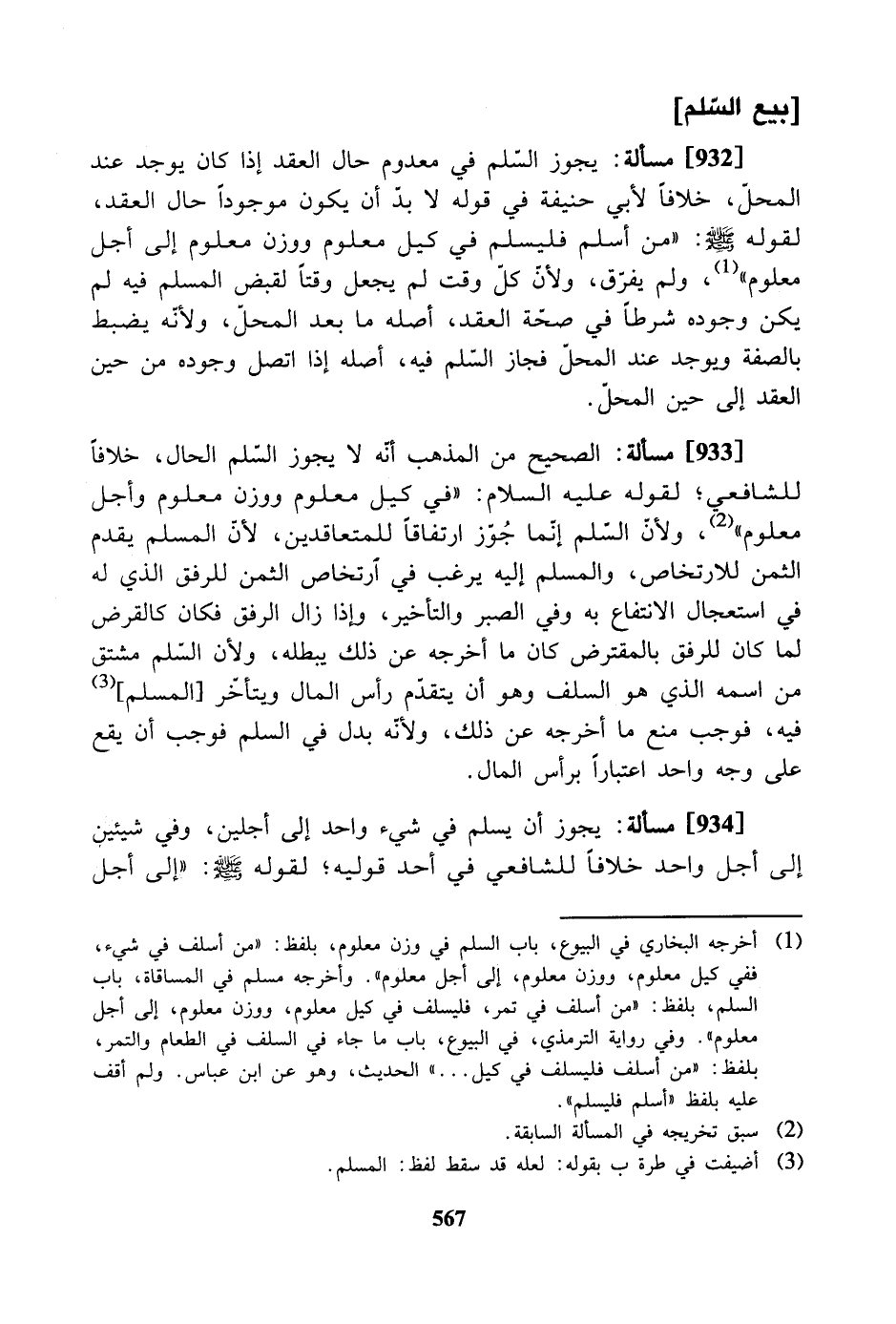 [بيع السّلم]

[932] مسألة: يجوز السّلم في معدوم حال العقد إذا كان يوجد عند المحلّ، خلافاً لأبي حنيفة في قوله لا بدّ أن يكون موجوداً حال العقد، لقوله ﷺ: «من أسلم فليسلم في كيل معلوم ووزن معلوم إلى أجل معلوم»$^{(1)}$، ولم يفرّق، ولأنّ كلّ وقت لم يجعل وقتاً لقبض المسلم فيه لم يكن وجوده شرطاً في صحّة العقد، أصله ما بعد المحلّ، ولأنّه يضبط بالصفة ويوجد عند المحلّ فجاز السّلم فيه، أصله إذا اتصل وجوده من حين العقد إلى حين المحلّ.

[933] مسألة: الصحيح من المذهب أنّه لا يجوز السّلم الحال، خلافاً للشافعي؛ لقوله عليه السلام: «في كيل معلوم ووزن معلوم وأجل معلوم»$^{(2)}$، ولأنّ السّلم إنّما جُوّز ارتفاقاً للمتعاقدين، لأنّ المسلم يقدم الثمن للارتخاص، والمسلم إليه يرغب في ارتخاص الثمن للرفق الذي له في استعجال الانتفاع به وفي الصبر والتأخير، وإذا زال الرفق فكان كالقرض لما كان للرفق بالمقترض كان ما أخرجه عن ذلك يبطله، ولأن السّلم مشتق من اسمه الذي هو السلف وهو أن يتقدّم رأس المال ويتأخّر [المسلم]$^{(3)}$ فيه، فوجب منع ما أخرجه عن ذلك، ولأنّه بدل في السلم فوجب أن يقع على وجه واحد اعتباراً برأس المال.

[934] مسألة: يجوز أن يسلم في شيء واحد إلى أجلين، وفي شيئين إلى أجل واحد خلافاً للشافعي في أحد قوليه؛ لقوله ﷺ: «إلى أجل

(1) أخرجه البخاري في البيوع، باب السلم في وزن معلوم، بلفظ: «من أسلف في شيء، ففي كيل معلوم، ووزن معلوم، إلى أجل معلوم». وأخرجه مسلم في المساقاة، باب السلم، بلفظ: «من أسلف في تمر، فليسلف في كيل معلوم، ووزن معلوم، إلى أجل معلوم». وفي رواية الترمذي، في البيوع، باب ما جاء في السلف في الطعام والتمر، بلفظ: «من أسلف فليسلف في كيل...» الحديث، وهو عن ابن عباس. ولم أقف عليه بلفظ «أسلم فليسلم».
(2) سبق تخريجه في المسألة السابقة.
(3) أضيفت في طرة ب بقوله: لعله قد سقط لفظ: المسلم.

567